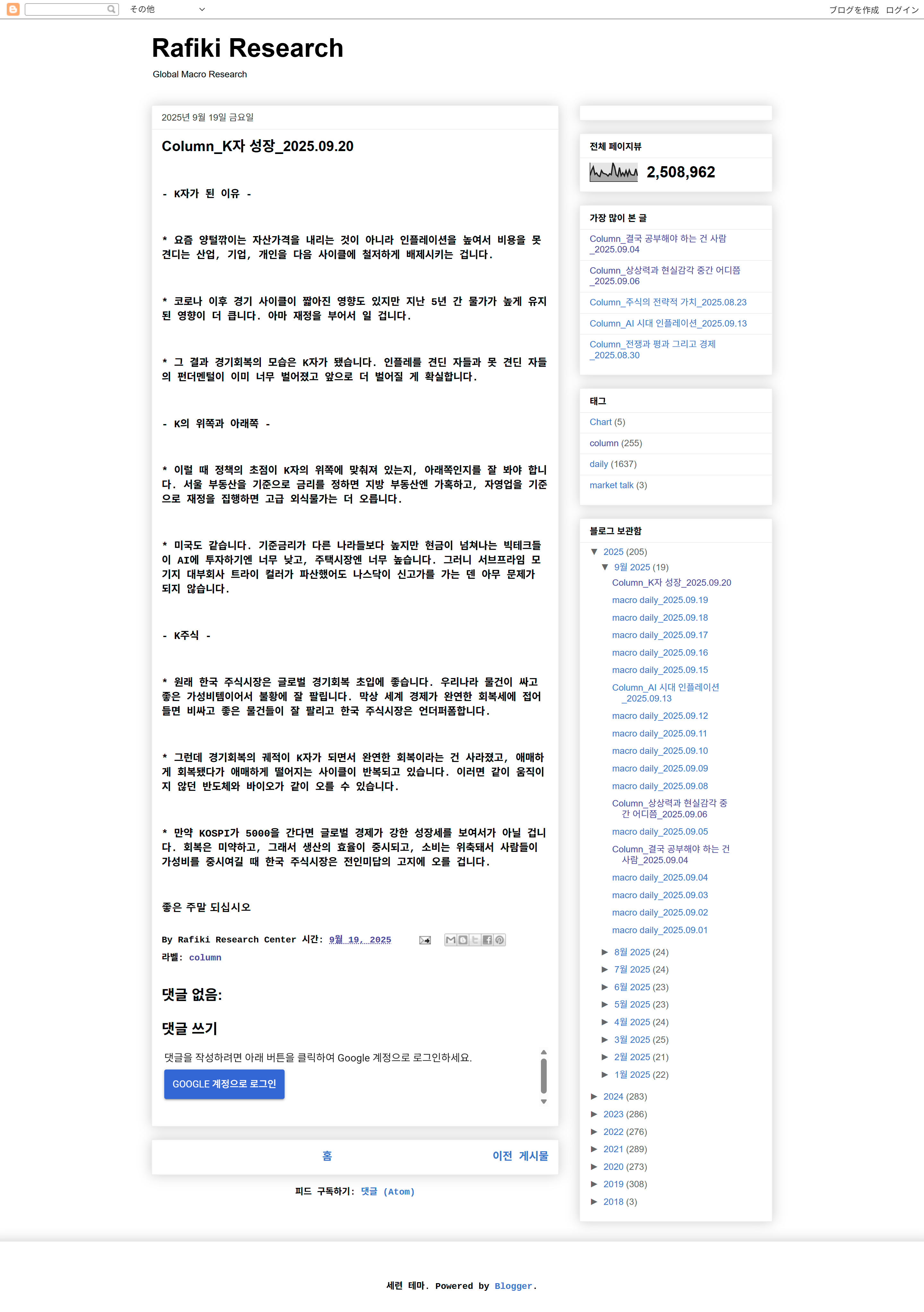 その他

ブログを作成 ログイン

Rafiki Research

Global Macro Research

2025년 9월 19일 금요일

Column_K자 성장_2025.09.20

- K자가 된 이유 -

* 요즘 양털깎이는 자산가격을 내리는 것이 아니라 인플레이션을 높여서 비용을 못 견디는 산업, 기업, 개인을 다음 사이클에 철저하게 배제시키는 겁니다.

* 코로나 이후 경기 사이클이 짧아진 영향도 있지만 지난 5년 간 물가가 높게 유지된 영향이 더 큽니다. 아마 재정을 부어서 일 겁니다.

* 그 결과 경기회복의 모습은 K자가 됐습니다. 인플레를 견딘 자들과 못 견딘 자들의 펀더멘털이 이미 너무 벌어졌고 앞으로 더 벌어질 게 확실합니다.

- K의 위쪽과 아래쪽 -

* 이럴 때 정책의 초점이 K자의 위쪽에 맞춰져 있는지, 아래쪽인지를 잘 봐야 합니다. 서울 부동산을 기준으로 금리를 정하면 지방 부동산엔 가혹하고, 자영업을 기준으로 재정을 집행하면 고급 외식물가는 더 오릅니다.

* 미국도 같습니다. 기준금리가 다른 나라들보다 높지만 현금이 넘쳐나는 빅테크들이 AI에 투자하기엔 너무 낮고, 주택시장엔 너무 높습니다. 그러니 서브프라임 모기지 대부회사 트라이 컬러가 파산했어도 나스닥이 신고가를 가는 덴 아무 문제가 되지 않습니다.

- K주식 -

* 원래 한국 주식시장은 글로벌 경기회복 초입에 좋습니다. 우리나라 물건이 싸고 좋은 가성비템이어서 불황에 잘 팔립니다. 막상 세계 경제가 완연한 회복세에 접어들면 비싸고 좋은 물건들이 잘 팔리고 한국 주식시장은 언더퍼폼합니다.

* 그런데 경기회복의 궤적이 K자가 되면서 완연한 회복이라는 건 사라졌고, 애매하게 회복됐다가 애매하게 떨어지는 사이클이 반복되고 있습니다. 이러면 같이 움직이지 않던 반도체와 바이오가 같이 오를 수 있습니다.

* 만약 KOSPI가 5000을 간다면 글로벌 경제가 강한 성장세를 보여서가 아닐 겁니다. 회복은 미약하고, 그래서 생산의 효율이 중시되고, 소비는 위축돼서 사람들이 가성비를 중시여길 때 한국 주식시장은 전인미답의 고지에 오를 겁니다.

좋은 주말 되십시오

By Rafiki Research Center 시간: 9월 19, 2025

라벨: column

댓글 없음:

댓글 쓰기

댓글을 작성하려면 아래 버튼을 클릭하여 Google 계정으로 로그인하세요.

GOOGLE 계정으로 로그인

홈 이전 게시물

피드 구독하기: 댓글 (Atom)

전체 페이지뷰

2,508,962

가장 많이 본 글

Column_결국 공부해야 하는 건 사람_2025.09.04

Column_상상력과 현실감각 중간 어디쯤_2025.09.06

Column_주식의 전략적 가치_2025.08.23

Column_AI 시대 인플레이션_2025.09.13

Column_전쟁과 평과 그리고 경제_2025.08.30

태그

Chart (5)

column (255)

daily (1637)

market talk (3)

블로그 보관함

▼ 2025 (205)

▼ 9월 2025 (19)

Column_K자 성장_2025.09.20

macro daily_2025.09.19

macro daily_2025.09.18

macro daily_2025.09.17

macro daily_2025.09.16

macro daily_2025.09.15

Column_AI 시대 인플레이션_2025.09.13

macro daily_2025.09.12

macro daily_2025.09.11

macro daily_2025.09.10

macro daily_2025.09.09

macro daily_2025.09.08

Column_상상력과 현실감각 중간 어디쯤_2025.09.06

macro daily_2025.09.05

Column_결국 공부해야 하는 건 사람_2025.09.04

macro daily_2025.09.04

macro daily_2025.09.03

macro daily_2025.09.02

macro daily_2025.09.01

► 8월 2025 (24)

► 7월 2025 (24)

► 6월 2025 (23)

► 5월 2025 (23)

► 4월 2025 (24)

► 3월 2025 (25)

► 2월 2025 (21)

► 1월 2025 (22)

► 2024 (283)

► 2023 (286)

► 2022 (276)

► 2021 (289)

► 2020 (273)

► 2019 (308)

► 2018 (3)

세련 테마. Powered by Blogger.